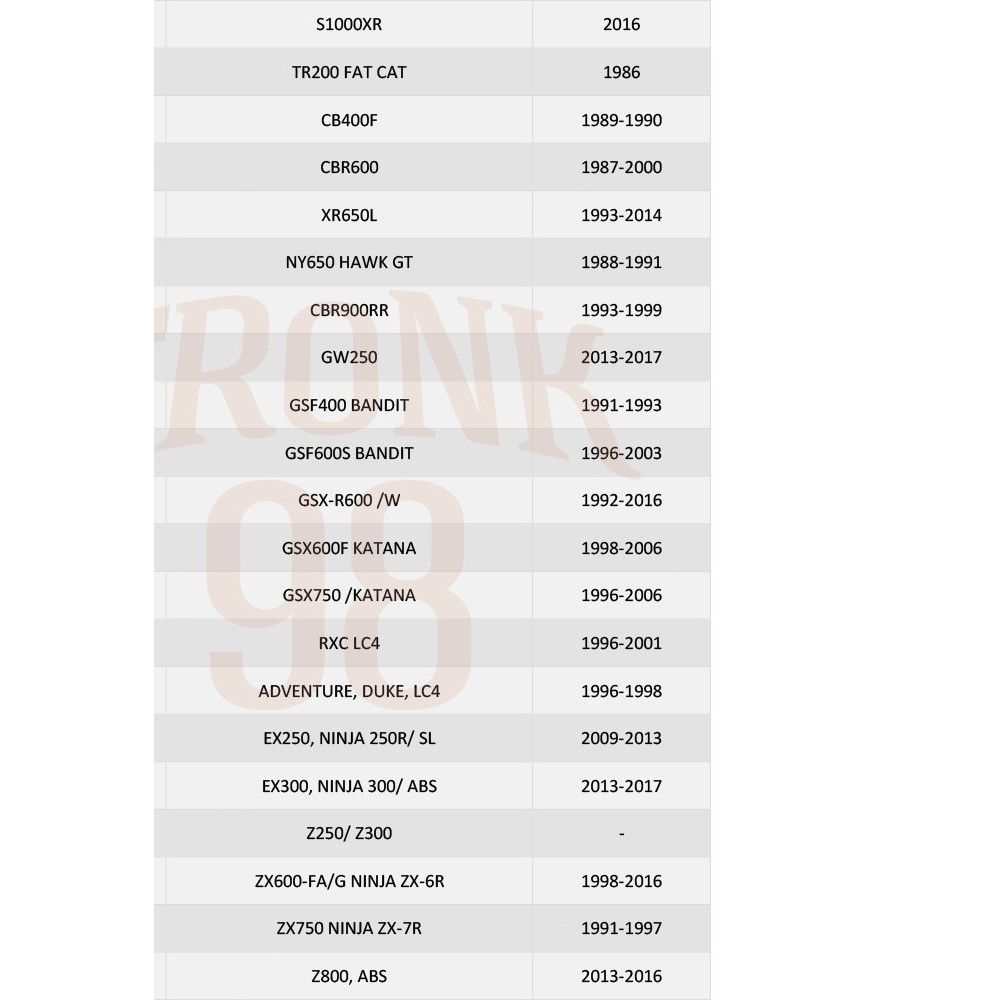 | S1000XR | 2016 |
|---|---|
| TR200 FAT CAT | 1986 |
| CB400F | 1989-1990 |
| CBR600 | 1987-2000 |
| XR650L | 1993-2014 |
| NY650 HAWK GT | 1988-1991 |
| CBR900RR | 1993-1999 |
| GW250 | 2013-2017 |
| GSF400 BANDIT | 1991-1993 |
| GSF600S BANDIT | 1996-2003 |
| GSX-R600 /W | 1992-2016 |
| GSX600F KATANA | 1998-2006 |
| GSX750 /KATANA | 1996-2006 |
| RXC LC4 | 1996-2001 |
| ADVENTURE, DUKE, LC4 | 1996-1998 |
| EX250, NINJA 250R/ SL | 2009-2013 |
| EX300, NINJA 300/ ABS | 2013-2017 |
| Z250/ Z300 | - |
| ZX600-FA/G NINJA ZX-6R | 1998-2016 |
| ZX750 NINJA ZX-7R | 1991-1997 |
| Z800, ABS | 2013-2016 |

TRONK 98